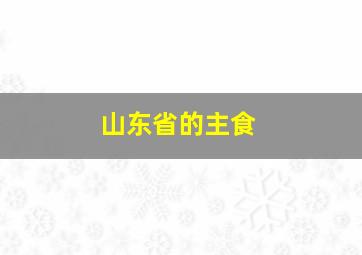 山东省的主食